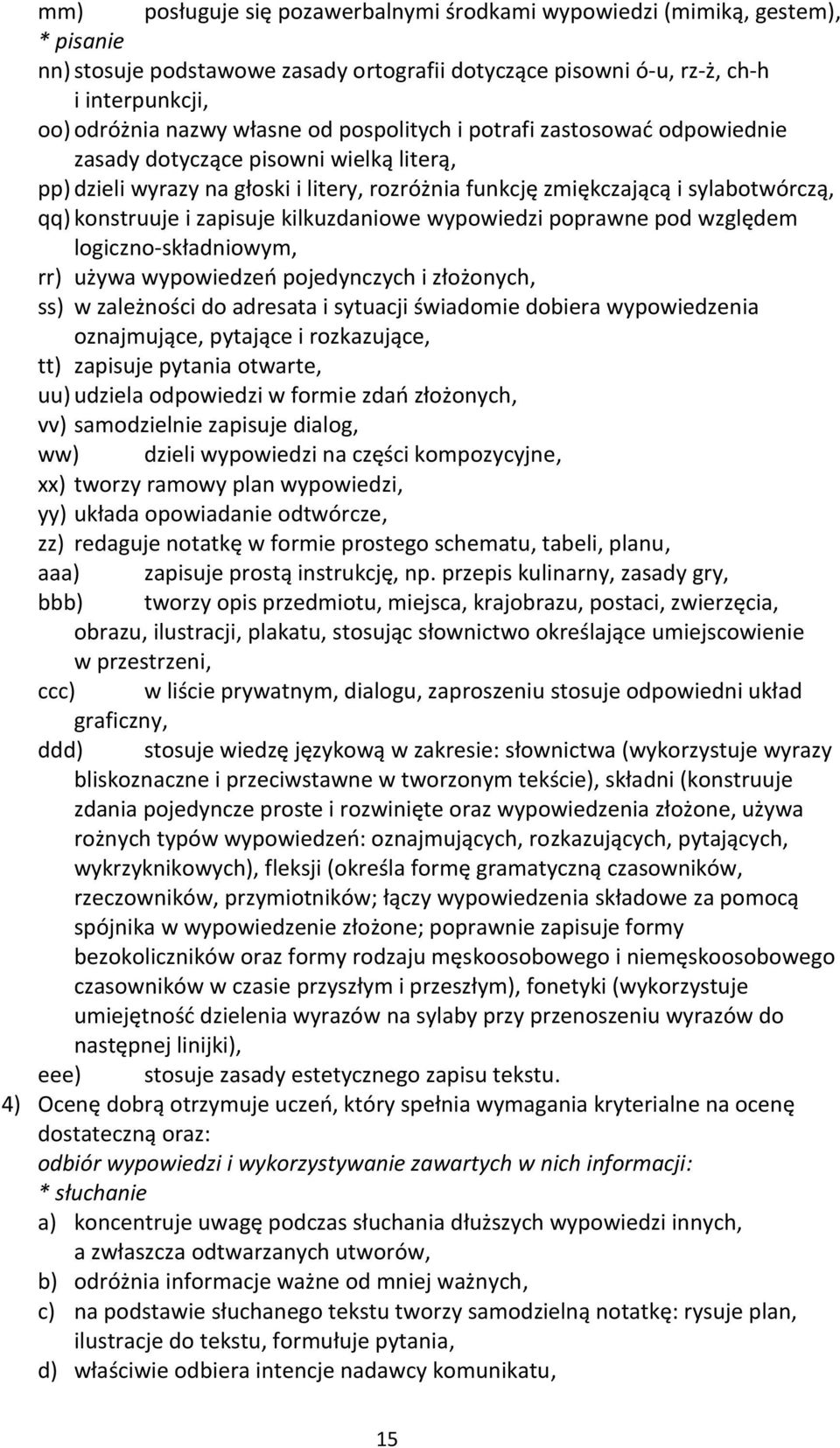 mm) posługuje się pozawerbalnymi środkami wypowiedzi (mimiką, gestem),
* pisanie
nn) stosuje podstawowe zasady ortografii dotyczące pisowni ó-u, rz-ż, ch-h i interpunkcji,
oo) odróżnia nazwy własne od pospolitych i potrafi zastosować odpowiednie zasady dotyczące pisowni wielką literą,
pp) dzieli wyrazy na głoski i litery, rozróżnia funkcję zmiękczającą i sylabotwórczą,
qq) konstruuje i zapisuje kilkuzdaniowe wypowiedzi poprawne pod względem logiczno-składniowym,
rr) używa wypowiedzeń pojedynczych i złożonych,
ss) w zależności do adresata i sytuacji świadomie dobiera wypowiedzenia oznajmujące, pytające i rozkazujące,
tt) zapisuje pytania otwarte,
uu) udziela odpowiedzi w formie zdań złożonych,
vv) samodzielnie zapisuje dialog,
ww) dzieli wypowiedzi na części kompozycyjne,
xx) tworzy ramowy plan wypowiedzi,
yy) układa opowiadanie odtwórcze,
zz) redaguje notatkę w formie prostego schematu, tabeli, planu,
aaa) zapisuje prostą instrukcję, np. przepis kulinarny, zasady gry,
bbb) tworzy opis przedmiotu, miejsca, krajobrazu, postaci, zwierzęcia, obrazu, ilustracji, plakatu, stosując słownictwo określające umiejscowienie w przestrzeni,
ccc) w liście prywatnym, dialogu, zaproszeniu stosuje odpowiedni układ graficzny,
ddd) stosuje wiedzę językową w zakresie: słownictwa (wykorzystuje wyrazy bliskoznaczne i przeciwstawne w tworzonym tekście), składni (konstruuje zdania pojedyncze proste i rozwinięte oraz wypowiedzenia złożone, używa rożnych typów wypowiedzeń: oznajmujących, rozkazujących, pytających, wykrzyknikowych), fleksji (określa formę gramatyczną czasowników, rzeczowników, przymiotników; łączy wypowiedzenia składowe za pomocą spójnika w wypowiedzenie złożone; poprawnie zapisuje formy bezokoliczników oraz formy rodzaju męskoosobowego i niemęskoosobowego czasowników w czasie przyszłym i przeszłym), fonetyki (wykorzystuje umiejętność dzielenia wyrazów na sylaby przy przenoszeniu wyrazów do następnej linijki),
eee) stosuje zasady estetycznego zapisu tekstu.
4) Ocenę dobrą otrzymuje uczeń, który spełnia wymagania kryterialne na ocenę dostateczną oraz:
odbiór wypowiedzi i wykorzystywanie zawartych w nich informacji:
* słuchanie
a) koncentruje uwagę podczas słuchania dłuższych wypowiedzi innych, a zwłaszcza odtwarzanych utworów,
b) odróżnia informacje ważne od mniej ważnych,
c) na podstawie słuchanego tekstu tworzy samodzielną notatkę: rysuje plan, ilustracje do tekstu, formułuje pytania,
d) właściwie odbiera intencje nadawcy komunikatu,

15